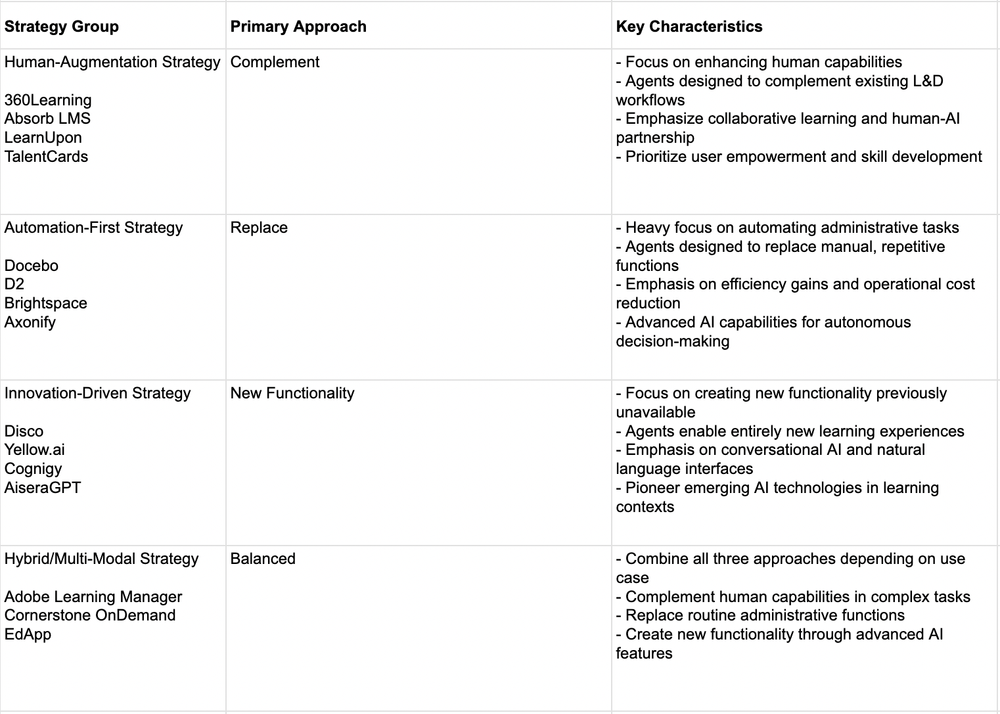 | Strategy Group | Primary Approach | Key Characteristics |
|---|---|---|
| Human-Augmentation Strategy<br><br>360Learning<br>Absorb LMS<br>LearnUpon<br>TalentCards | Complement | - Focus on enhancing human capabilities<br>- Agents designed to complement existing L&D workflows<br>- Emphasize collaborative learning and human-AI partnership<br>- Prioritize user empowerment and skill development |
| Automation-First Strategy<br><br>Docebo<br>D2<br>Brightspace<br>Axonify | Replace | - Heavy focus on automating administrative tasks<br>- Agents designed to replace manual, repetitive functions<br>- Emphasis on efficiency gains and operational cost reduction<br>- Advanced AI capabilities for autonomous decision-making |
| Innovation-Driven Strategy<br><br>Disco<br>Yellow.ai<br>Cognigy<br>AiseraGPT | New Functionality | - Focus on creating new functionality previously unavailable<br>- Agents enable entirely new learning experiences<br>- Emphasis on conversational AI and natural language interfaces<br>- Pioneer emerging AI technologies in learning contexts |
| Hybrid/Multi-Modal Strategy<br><br>Adobe Learning Manager<br>Cornerstone OnDemand<br>EdApp | Balanced | - Combine all three approaches depending on use case<br>- Complement human capabilities in complex tasks<br>- Replace routine administrative functions<br>- Create new functionality through advanced AI features |